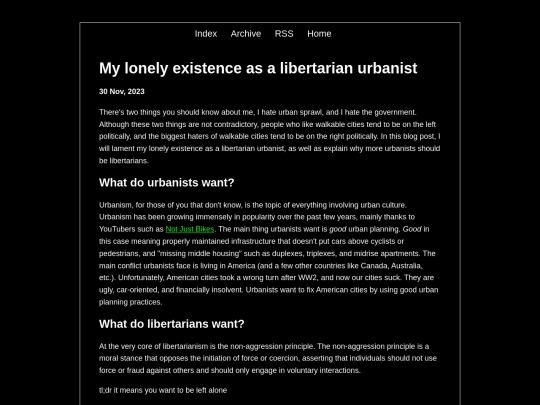 Index Archive RSS Home

My lonely existence as a libertarian urbanist

30 Nov, 2023

There's two things you should know about me, I hate urban sprawl, and I hate the government. Although these two things are not contradictory, people who like walkable cities tend to be on the left politically, and the biggest haters of walkable cities tend to be on the right politically. In this blog post, I will lament my lonely existence as a libertarian urbanist, as well as explain why more urbanists should be libertarians.

What do urbanists want?

Urbanism, for those of you that don't know, is the topic of everything involving urban culture. Urbanism has been growing immensely in popularity over the past few years, mainly thanks to YouTubers such as Not Just Bikes. The main thing urbanists want is good urban planning. Good in this case meaning properly maintained infrastructure that doesn't put cars above cyclists or pedestrians, and "missing middle housing" such as duplexes, triplexes, and midrise apartments. The main conflict urbanists face is living in America (and a few other countries like Canada, Australia, etc.). Unfortunately, American cities took a wrong turn after WW2, and now our cities suck. They are ugly, car-oriented, and financially insolvent. Urbanists want to fix American cities by using good urban planning practices.

What do libertarians want?

At the very core of libertarianism is the non-aggression principle. The non-aggression principle is a moral stance that opposes the initiation of force or coercion, asserting that individuals should not use force or fraud against others and should only engage in voluntary interactions.

tl;dr it means you want to be left alone